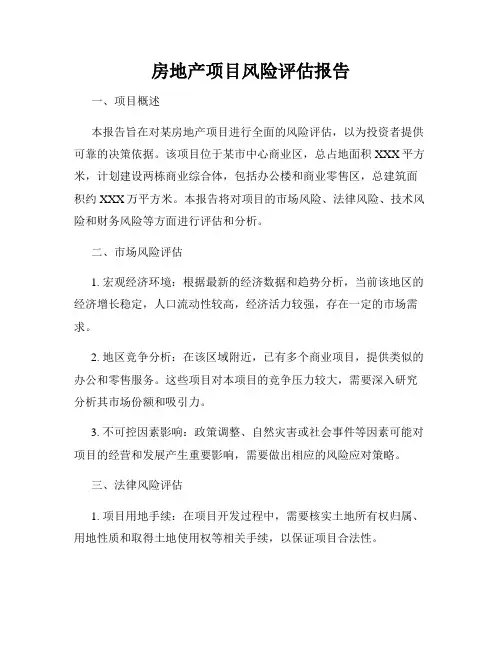 房地产项目风险评估报告

一、项目概述

本报告旨在对某房地产项目进行全面的风险评估，以为投资者提供可靠的决策依据。该项目位于某市中心商业区，总占地面积 XXX 平方米，计划建设两栋商业综合体，包括办公楼和商业零售区，总建筑面积约 XXX 万平方米。本报告将对项目的市场风险、法律风险、技术风险和财务风险等方面进行评估和分析。

二、市场风险评估

1. 宏观经济环境：根据最新的经济数据和趋势分析，当前该地区的经济增长稳定，人口流动性较高，经济活力较强，存在一定的市场需求。

2. 地区竞争分析：在该区域附近，已有多个商业项目，提供类似的办公和零售服务。这些项目对本项目的竞争压力较大，需要深入研究分析其市场份额和吸引力。

3. 不可控因素影响：政策调整、自然灾害或社会事件等因素可能对项目的经营和发展产生重要影响，需要做出相应的风险应对策略。

三、法律风险评估

1. 项目用地手续：在项目开发过程中，需要核实土地所有权归属、用地性质和取得土地使用权等相关手续，以保证项目合法性。